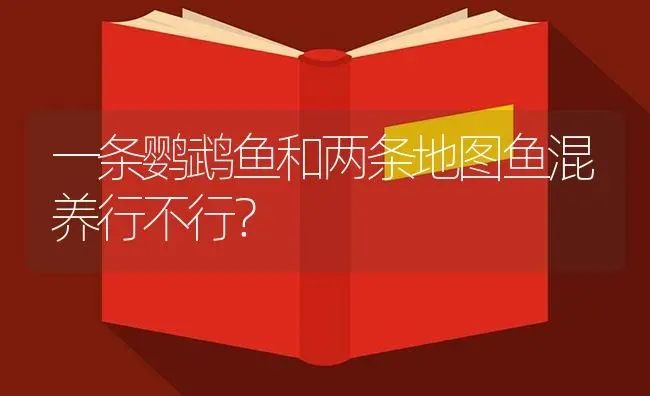 一条鹦鹉鱼和两条地图鱼混养行不行?